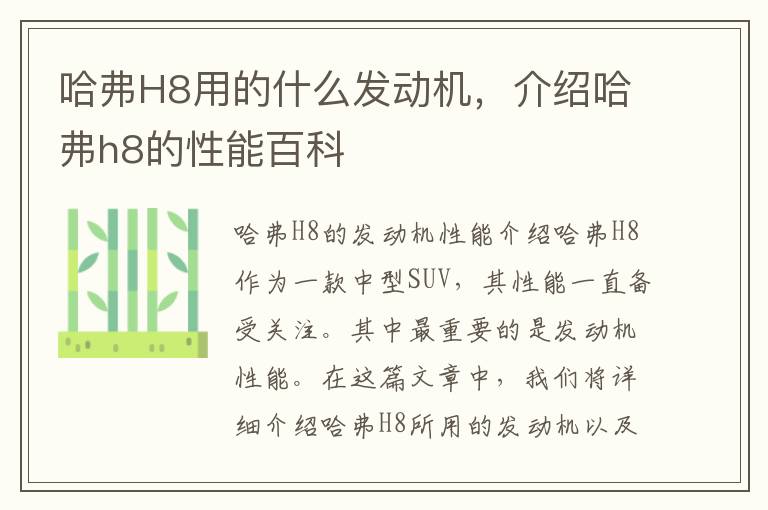 哈弗H8用的什么发动机，介绍哈弗h8的性能百科

哈弗H8的发动机性能介绍哈弗H8作为一款中型SUV，其性能一直备受关注。其中最重要的是发动机性能。在这篇文章中，我们将详细介绍哈弗H8所用的发动机以及